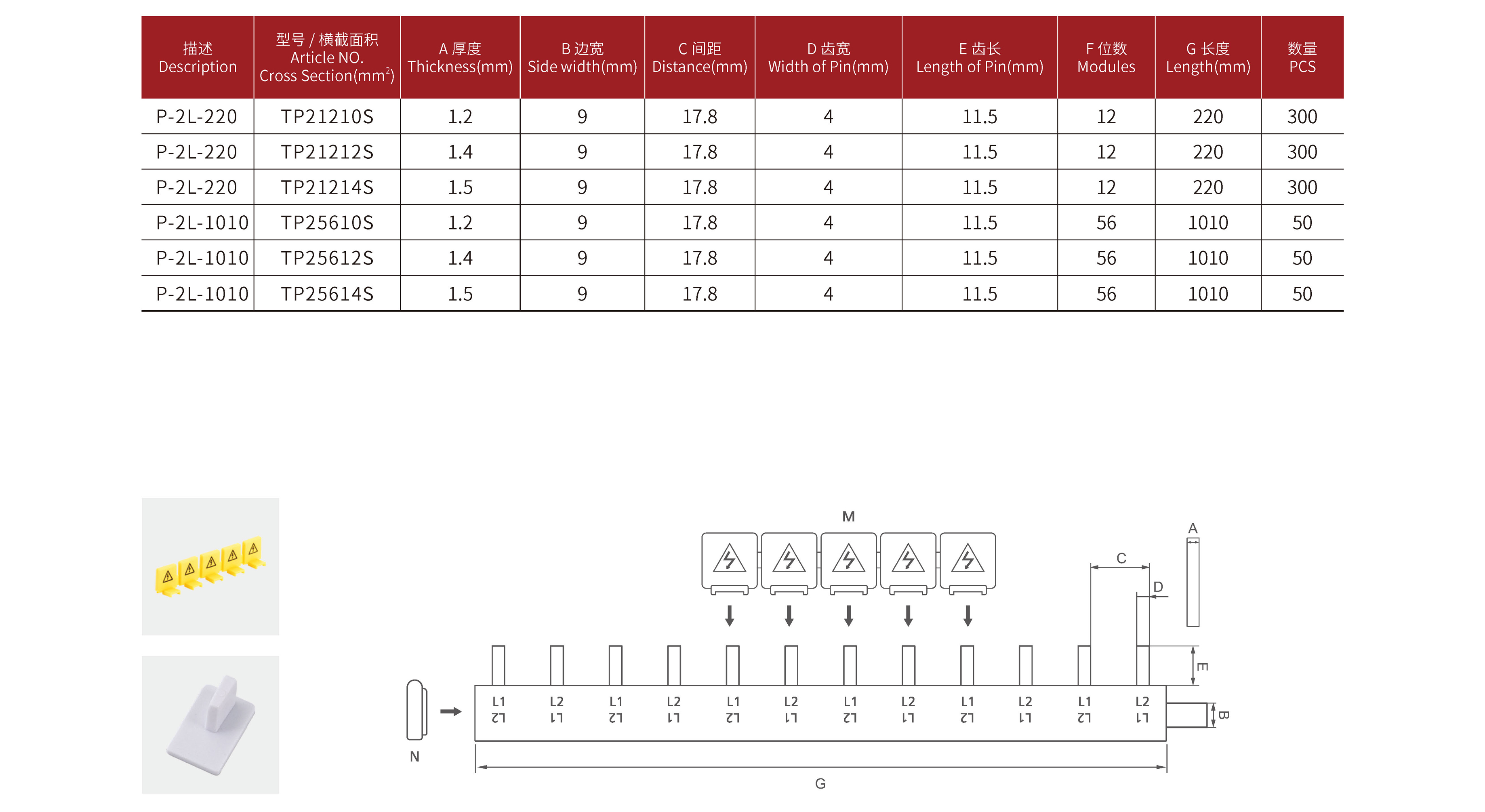 | 描述 Description | 型号 / 横截面积 Article NO. Cross Section($mm^2$) | A 厚度 Thickness(mm) | B 边宽 Side width(mm) | C 间距 Distance(mm) | D 齿宽 Width of Pin(mm) | E 齿长 Length of Pin(mm) | F 位数 Modules | G 长度 Length(mm) | 数量 PCS |
|---|---|---|---|---|---|---|---|---|---|
| P-2L-220 | TP21210S | 1.2 | 9 | 17.8 | 4 | 11.5 | 12 | 220 | 300 |
| P-2L-220 | TP21212S | 1.4 | 9 | 17.8 | 4 | 11.5 | 12 | 220 | 300 |
| P-2L-220 | TP21214S | 1.5 | 9 | 17.8 | 4 | 11.5 | 12 | 220 | 300 |
| P-2L-1010 | TP25610S | 1.2 | 9 | 17.8 | 4 | 11.5 | 56 | 1010 | 50 |
| P-2L-1010 | TP25612S | 1.4 | 9 | 17.8 | 4 | 11.5 | 56 | 1010 | 50 |
| P-2L-1010 | TP25614S | 1.5 | 9 | 17.8 | 4 | 11.5 | 56 | 1010 | 50 |

M

A

C

D

E

B

N

L1 L2 L2 L1 L1 L2 L2 L1 L1 L2 L2 L1 L1 L2 L2 L1 L1 L2 L2 L1 L1 L2 L2 L1

G